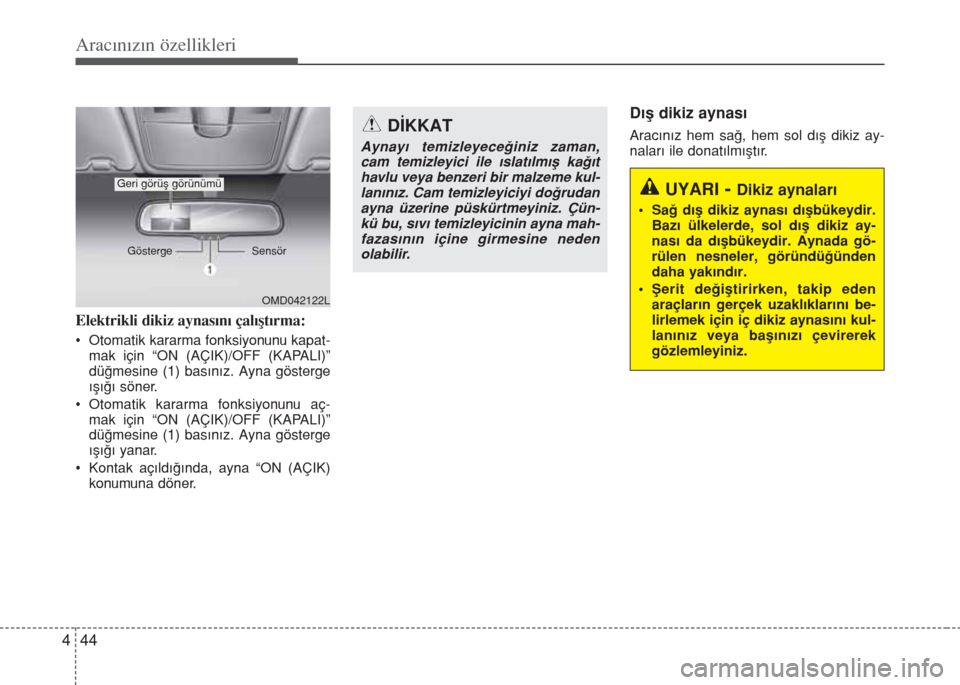 Aracınızın özellikleri

Geri görüş görünümü

Gösterge

Sensör

1

OMD042122L

Elektrikli dikiz aynasını çalıştırma:

• Otomatik kararma fonksiyonunu kapatmak için “ON (AÇIK)/OFF (KAPALI)” düğmesine (1) basınız. Ayna gösterge ışığı söner.

• Otomatik kararma fonksiyonunu açmak için “ON (AÇIK)/OFF (KAPALI)” düğmesine (1) basınız. Ayna gösterge ışığı yanar.

• Kontak açıldığında, ayna “ON (AÇIK) konumuna döner.

DİKKAT

Aynayı temizleyeceğiniz zaman, cam temizleyici ile ıslatılmış kağıt havlu veya benzeri bir malzeme kullanınız. Cam temizleyiciyi doğrudan ayna üzerine püskürtmeyiniz. Çünkü bu, sıvı temizleyicinin ayna mahfazasının içine girmesine neden olabilir.

Dış dikiz aynası

Aracınız hem sağ, hem sol dış dikiz aynaları ile donatılmıştır.

UYARI - Dikiz aynaları

• Sağ dış dikiz aynası dışbükeydir. Bazı ülkelerde, sol dış dikiz aynası da dışbükeydir. Aynada görülen nesneler, göründüğünden daha yakındır.

• Şerit değiştirirken, takip eden araçların gerçek uzaklıklarını belirlemek için iç dikiz aynasını kullanınız veya başınızı çevirerek gözlemleyiniz.

4 44

carmanualsonline.info